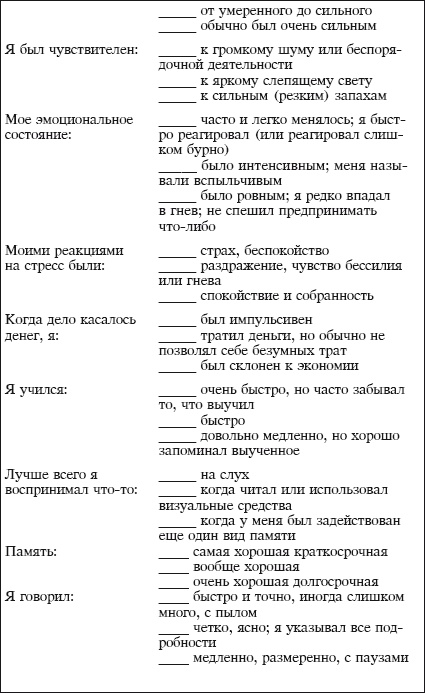 | | |
|---|---|
| | _____ от умеренного до сильного<br>_____ обычно был очень сильным |
| Я был чувствителен: | _____ к громкому шуму или беспорядочной деятельности<br>_____ к яркому слепящему свету<br>_____ к сильным (резким) запахам |
| Мое эмоциональное состояние: | _____ часто и легко менялось; я быстро реагировал (или реагировал слишком бурно)<br>_____ было интенсивным; меня называли вспыльчивым<br>_____ было ровным; я редко впадал в гнев; не спешил предпринимать что-либо |
| Моими реакциями на стресс были: | _____ страх, беспокойство<br>_____ раздражение, чувство бессилия или гнева<br>_____ спокойствие и собранность |
| Когда дело касалось денег, я: | _____ был импульсивен<br>_____ тратил деньги, но обычно не позволял себе безумных трат<br>_____ был склонен к экономии |
| Я учился: | _____ очень быстро, но часто забывал то, что выучил<br>_____ быстро<br>_____ довольно медленно, но хорошо запоминал выученное |
| Лучше всего я воспринимал что-то: | _____ на слух<br>_____ когда читал или использовал визуальные средства<br>_____ когда у меня был задействован еще один вид памяти |
| Память: | ____ самая хорошая краткосрочная<br>____ вообще хорошая<br>____ очень хорошая долгосрочная |
| Я говорил: | ____ быстро и точно, иногда слишком много, с пылом<br>____ четко, ясно; я указывал все подробности<br>____ медленно, размеренно, с паузами |